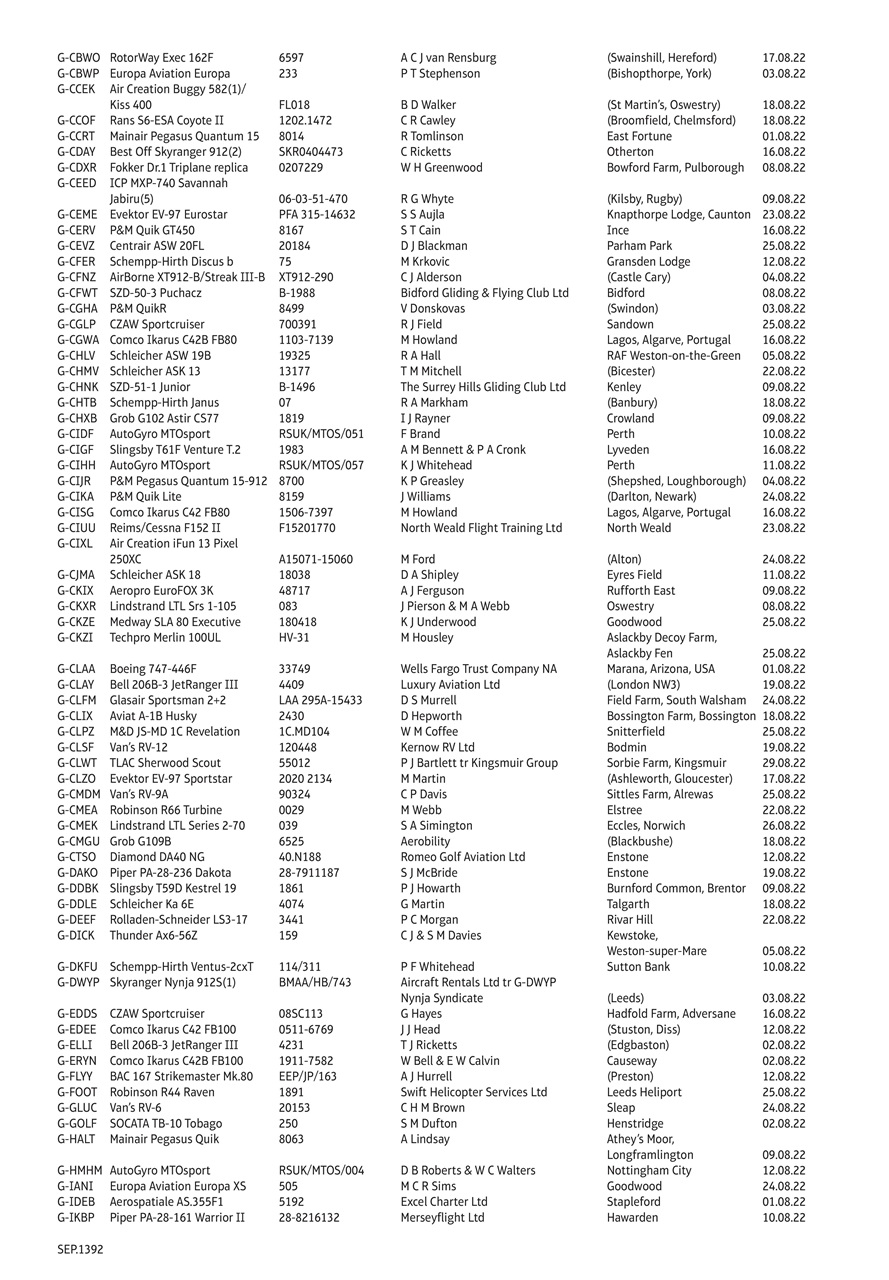 | | | | | | |
|---|---|---|---|---|---|
| G-CBWO | RotorWay Exec 162F | 6597 | A C J van Rensburg | (Swainshill, Hereford) | 17.08.22 |
| G-CBWP | Europa Aviation Europa | 233 | P T Stephenson | (Bishopthorpe, York) | 03.08.22 |
| G-CCEK | Air Creation Buggy 582(1)/ Kiss 400 | FL018 | B D Walker | (St Martin's, Oswestry) | 18.08.22 |
| G-CCOF | Rans S6-ESA Coyote II | 1202.1472 | C R Cawley | (Broomfield, Chelmsford) | 18.08.22 |
| G-CCRT | Mainair Pegasus Quantum 15 | 8014 | R Tomlinson | East Fortune | 01.08.22 |
| G-CDAY | Best Off Skyranger 912(2) | SKR0404473 | C Ricketts | Otherton | 16.08.22 |
| G-CDXR | Fokker Dr.1 Triplane replica | 0207229 | W H Greenwood | Bowford Farm, Pulborough | 08.08.22 |
| G-CEED | ICP MXP-740 Savannah Jabiru(5) | 06-03-51-470 | R G Whyte | (Kilsby, Rugby) | 09.08.22 |
| G-CEME | Evektor EV-97 Eurostar | PFA 315-14632 | S S Aujla | Knapthorpe Lodge, Caunton | 23.08.22 |
| G-CERV | P&M Quik GT450 | 8167 | S T Cain | Ince | 16.08.22 |
| G-CEVZ | Centrair ASW 20FL | 20184 | D J Blackman | Parham Park | 25.08.22 |
| G-CFER | Schempp-Hirth Discus b | 75 | M Krkovic | Gransden Lodge | 12.08.22 |
| G-CFNZ | AirBorne XT912-B/Streak III-B | XT912-290 | C J Alderson | (Castle Cary) | 04.08.22 |
| G-CFWT | SZD-50-3 Puchacz | B-1988 | Bidford Gliding & Flying Club Ltd | Bidford | 08.08.22 |
| G-CGHA | P&M QuikR | 8499 | V Donskovas | (Swindon) | 03.08.22 |
| G-CGLP | CZAW Sportcruiser | 700391 | R J Field | Sandown | 25.08.22 |
| G-CGWA | Comco Ikarus C42B FB80 | 1103-7139 | M Howland | Lagos, Algarve, Portugal | 16.08.22 |
| G-CHLV | Schleicher ASW 19B | 19325 | R A Hall | RAF Weston-on-the-Green | 05.08.22 |
| G-CHMV | Schleicher ASK 13 | 13177 | T M Mitchell | (Bicester) | 22.08.22 |
| G-CHNK | SZD-51-1 Junior | B-1496 | The Surrey Hills Gliding Club Ltd | Kenley | 09.08.22 |
| G-CHTB | Schempp-Hirth Janus | 07 | R A Markham | (Banbury) | 18.08.22 |
| G-CHXB | Grob G102 Astir CS77 | 1819 | I J Rayner | Crowland | 09.08.22 |
| G-CIDF | AutoGyro MTOsport | RSUK/MTOS/051 | F Brand | Perth | 10.08.22 |
| G-CIGF | Slingsby T61F Venture T.2 | 1983 | A M Bennett & P A Cronk | Lyveden | 16.08.22 |
| G-CIHH | AutoGyro MTOsport | RSUK/MTOS/057 | K J Whitehead | Perth | 11.08.22 |
| G-CIJR | P&M Pegasus Quantum 15-912 | 8700 | K P Greasley | (Shepshed, Loughborough) | 04.08.22 |
| G-CIKA | P&M Quik Lite | 8159 | J Williams | (Darlton, Newark) | 24.08.22 |
| G-CISG | Comco Ikarus C42 FB80 | 1506-7397 | M Howland | Lagos, Algarve, Portugal | 16.08.22 |
| G-CIUU | Reims/Cessna F152 II | F15201770 | North Weald Flight Training Ltd | North Weald | 23.08.22 |
| G-CIXL | Air Creation iFun 13 Pixel 250XC | A15071-15060 | M Ford | (Alton) | 24.08.22 |
| G-CJMA | Schleicher ASK 18 | 18038 | D A Shipley | Eyres Field | 11.08.22 |
| G-CKIX | Aeropro EuroFOX 3K | 48717 | A J Ferguson | Rufforth East | 09.08.22 |
| G-CKXR | Lindstrand LTL Srs 1-105 | 083 | J Pierson & M A Webb | Oswestry | 08.08.22 |
| G-CKZE | Medway SLA 80 Executive | 180418 | K J Underwood | Goodwood | 25.08.22 |
| G-CKZI | Techpro Merlin 100UL | HV-31 | M Housley | Aslackby Decoy Farm, Aslackby Fen | 25.08.22 |
| G-CLAA | Boeing 747-446F | 33749 | Wells Fargo Trust Company NA | Marana, Arizona, USA | 01.08.22 |
| G-CLAY | Bell 206B-3 JetRanger III | 4409 | Luxury Aviation Ltd | (London NW3) | 19.08.22 |
| G-CLFM | Glasair Sportsman 2+2 | LAA 295A-15433 | D S Murrell | Field Farm, South Walsham | 24.08.22 |
| G-CLIX | Aviat A-1B Husky | 2430 | D Hepworth | Bossington Farm, Bossington | 18.08.22 |
| G-CLPZ | M&D JS-MD 1C Revelation | 1C.MD104 | W M Coffee | Snitterfield | 25.08.22 |
| G-CLSF | Van's RV-12 | 120448 | Kernow RV Ltd | Bodmin | 19.08.22 |
| G-CLWT | TLAC Sherwood Scout | 55012 | P J Bartlett tr Kingsmuir Group | Sorbie Farm, Kingsmuir | 29.08.22 |
| G-CLZO | Evektor EV-97 Sportstar | 2020 2134 | M Martin | (Ashleworth, Gloucester) | 17.08.22 |
| G-CMDM | Van's RV-9A | 90324 | C P Davis | Sittles Farm, Alrewas | 25.08.22 |
| G-CMEA | Robinson R66 Turbine | 0029 | M Webb | Elstree | 22.08.22 |
| G-CMEK | Lindstrand LTL Series 2-70 | 039 | S A Simington | Eccles, Norwich | 26.08.22 |
| G-CMGU | Grob G109B | 6525 | Aerobility | (Blackbushe) | 18.08.22 |
| G-CTSO | Diamond DA40 NG | 40.N188 | Romeo Golf Aviation Ltd | Enstone | 12.08.22 |
| G-DAKO | Piper PA-28-236 Dakota | 28-7911187 | S J McBride | Enstone | 19.08.22 |
| G-DDBK | Slingsby T59D Kestrel 19 | 1861 | P J Howarth | Burnford Common, Brentor | 09.08.22 |
| G-DDLE | Schleicher Ka 6E | 4074 | G Martin | Talgarth | 18.08.22 |
| G-DEEF | Rolladen-Schneider LS3-17 | 3441 | P C Morgan | Rivar Hill | 22.08.22 |
| G-DICK | Thunder Ax6-56Z | 159 | C J & S M Davies | Kewstoke, Weston-super-Mare | 05.08.22 |
| G-DKFU | Schempp-Hirth Ventus-2cxT | 114/311 | P F Whitehead | Sutton Bank | 10.08.22 |
| G-DWYP | Skyranger Nynja 912S(1) | BMAA/HB/743 | Aircraft Rentals Ltd tr G-DWYP Nynja Syndicate | (Leeds) | 03.08.22 |
| G-EDDS | CZAW Sportcruiser | 08SC113 | G Hayes | Hadfold Farm, Adversane | 16.08.22 |
| G-EDEE | Comco Ikarus C42 FB100 | 0511-6769 | J J Head | (Stuston, Diss) | 12.08.22 |
| G-ELLI | Bell 206B-3 JetRanger III | 4231 | T J Ricketts | (Edgbaston) | 02.08.22 |
| G-ERYN | Comco Ikarus C42B FB100 | 1911-7582 | W Bell & E W Calvin | Causeway | 02.08.22 |
| G-FLYY | BAC 167 Strikemaster Mk.80 | EEP/JP/163 | A J Hurrell | (Preston) | 12.08.22 |
| G-FOOT | Robinson R44 Raven | 1891 | Swift Helicopter Services Ltd | Leeds Heliport | 25.08.22 |
| G-GLUC | Van's RV-6 | 20153 | C H M Brown | Sleap | 24.08.22 |
| G-GOLF | SOCATA TB-10 Tobago | 250 | S M Dufton | Henstridge | 02.08.22 |
| G-HALT | Mainair Pegasus Quik | 8063 | A Lindsay | Athey's Moor, Longframlington | 09.08.22 |
| G-HMHM | AutoGyro MTOsport | RSUK/MTOS/004 | D B Roberts & W C Walters | Nottingham City | 12.08.22 |
| G-IANI | Europa Aviation Europa XS | 505 | M C R Sims | Goodwood | 24.08.22 |
| G-IDEB | Aerospatiale AS.355F1 | 5192 | Excel Charter Ltd | Stapleford | 01.08.22 |
| G-IKBP | Piper PA-28-161 Warrior II | 28-8216132 | Merseyflight Ltd | Hawarden | 10.08.22 |

SEP.1392